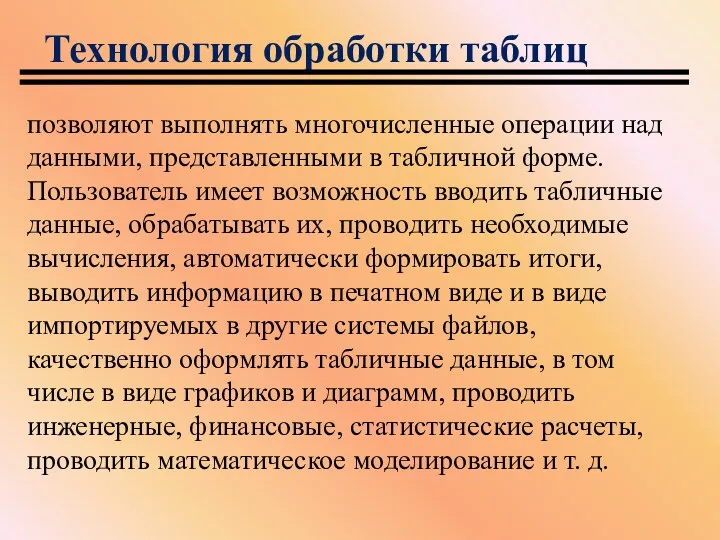 Технология обработки таблиц

позволяют выполнять многочисленные операции над данными, представленными в табличной форме. Пользователь имеет возможность вводить табличные данные, обрабатывать их, проводить необходимые вычисления, автоматически формировать итоги, выводить информацию в печатном виде и в виде импортируемых в другие системы файлов, качественно оформлять табличные данные, в том числе в виде графиков и диаграмм, проводить инженерные, финансовые, статистические расчеты, проводить математическое моделирование и т. д.